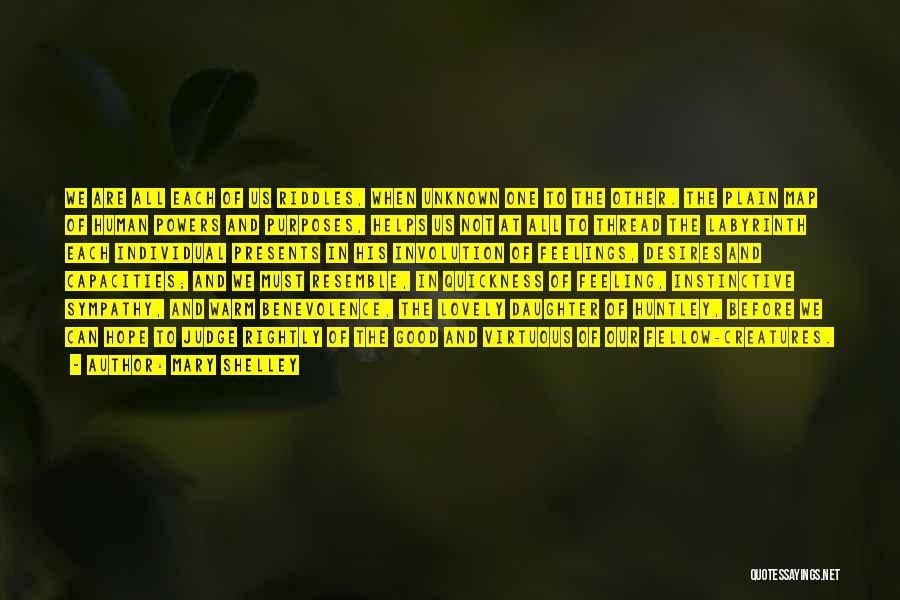 WE ARE ALL EACH OF US RIDDLES, WHEN UNKNOWN ONE TO THE OTHER. THE PLAIN MAP OF HUMAN POWERS AND PURPOSES, HELPS US NOT AT ALL TO THREAD THE LABYRINTH EACH INDIVIDUAL PRESENTS IN HIS INVOLUTION OF FEELINGS, DESIRES AND CAPACITIES; AND WE MUST RESEMBLE, IN QUICKNESS OF FEELING, INSTINCTIVE SYMPATHY, AND WARM BENEVOLENCE, THE LOVELY DAUGHTER OF HUNTLEY, BEFORE WE CAN HOPE TO JUDGE RIGHTLY OF THE GOOD AND VIRTUOUS OF OUR FELLOW-CREATURES.
- AUTHOR: MARY SHELLEY

QUOTESSAYINGS.NET